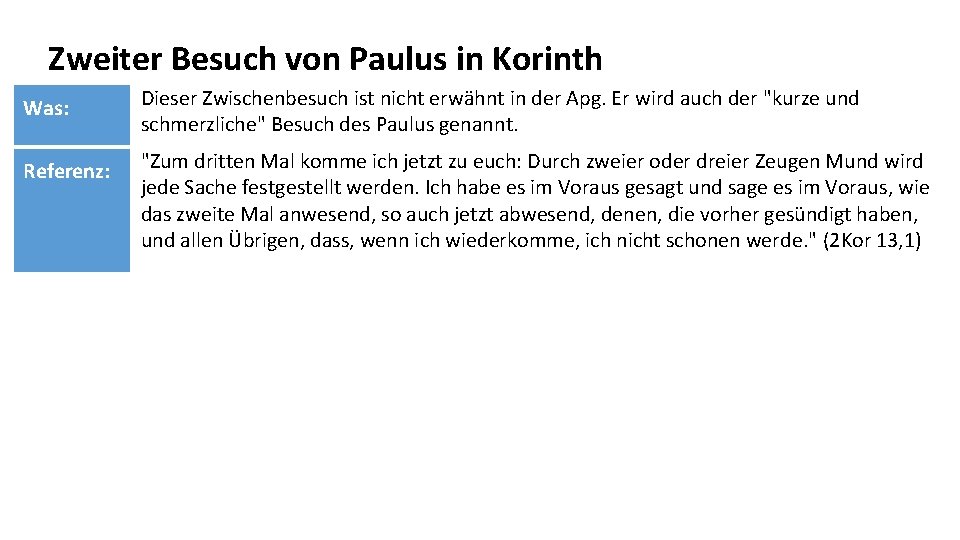 Zweiter Besuch von Paulus in Korinth

Was:

Dieser Zwischenbesuch ist nicht erwähnt in der Apg. Er wird auch der "kurze und schmerzliche" Besuch des Paulus genannt.

Referenz:

"Zum dritten Mal komme ich jetzt zu euch: Durch zweier oder dreier Zeugen Mund wird jede Sache festgestellt werden. Ich habe es im Voraus gesagt und sage es im Voraus, wie das zweite Mal anwesend, so auch jetzt abwesend, denen, die vorher gesündigt haben, und allen Übrigen, dass, wenn ich wiederkomme, ich nicht schonen werde." (2Kor 13,1)